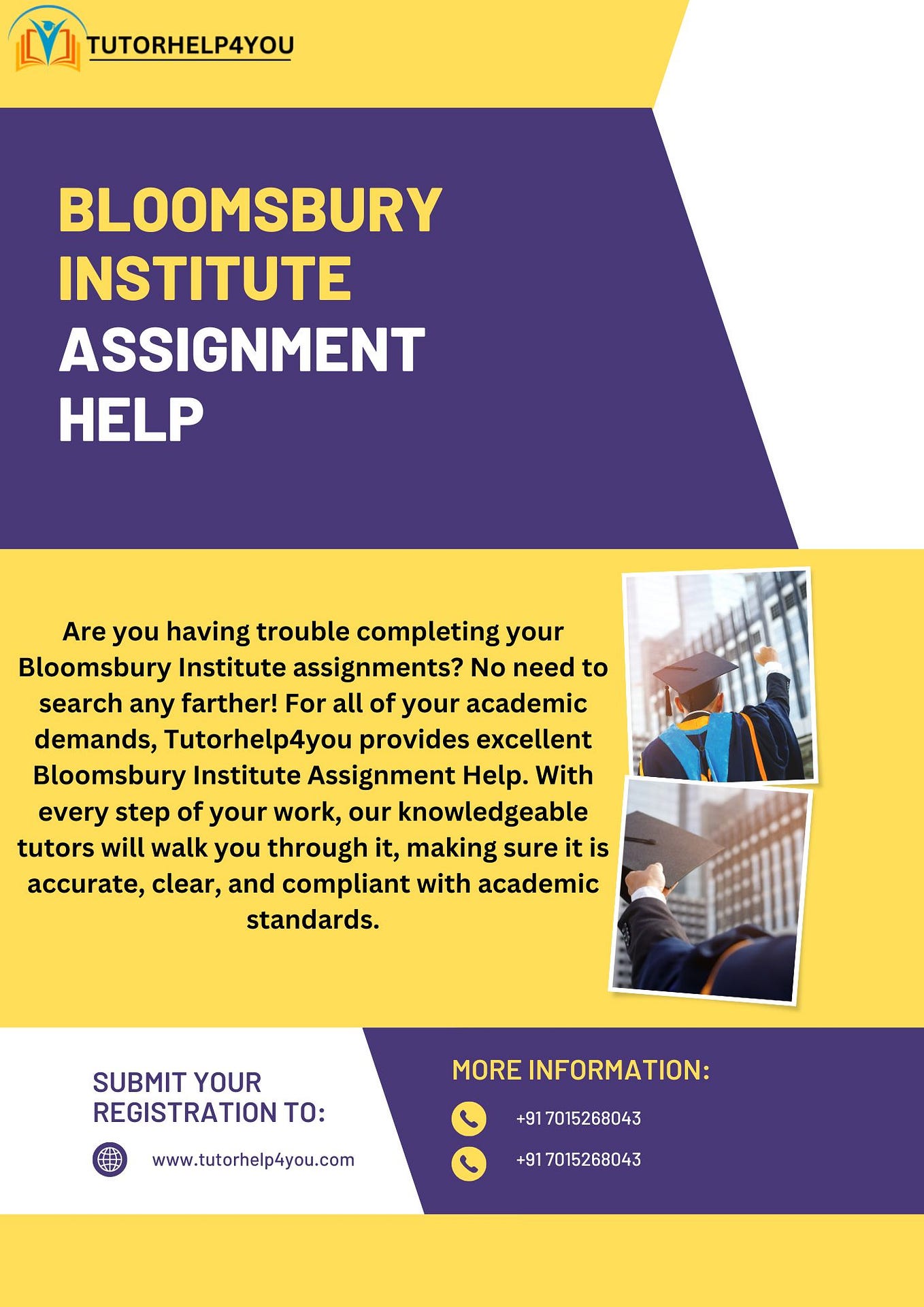 TUTORHELP4YOU

BLOOMSBURY INSTITUTE ASSIGNMENT HELP

Are you having trouble completing your Bloomsbury Institute assignments? No need to search any farther! For all of your academic demands, Tutorhelp4you provides excellent Bloomsbury Institute Assignment Help. With every step of your work, our knowledgeable tutors will walk you through it, making sure it is accurate, clear, and compliant with academic standards.

SUBMIT YOUR REGISTRATION TO:

www.tutorhelp4you.com

MORE INFORMATION:

+91 7015268043

+91 7015268043